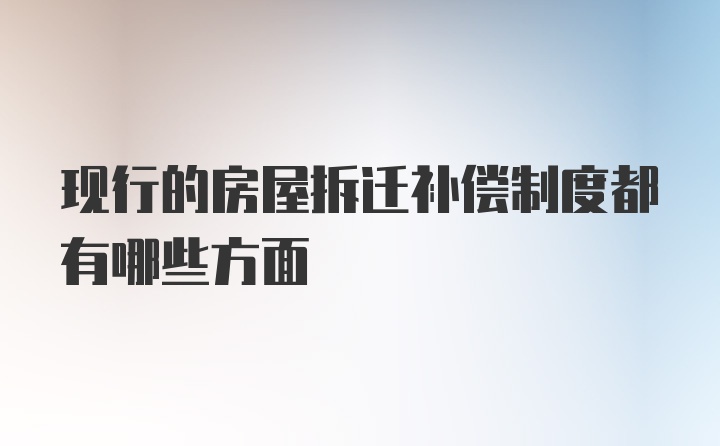 现行的房屋拆迁补偿制度都有哪些方面